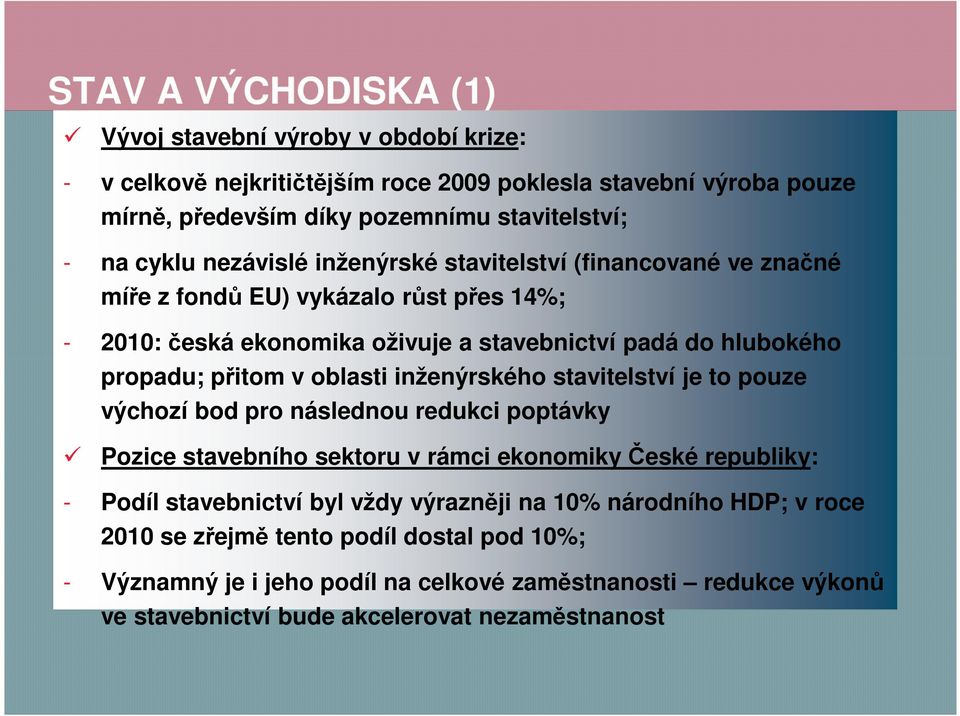 STAV A VÝCHODISKA (1)

✓ Vývoj stavební výroby v období krize:

- v celkově nejkritičtějším roce 2009 poklesla stavební výroba pouze mírně, především díky pozemnímu stavitelství;

- na cyklu nezávislé inženýrské stavitelství (financované ve značné míře z fondů EU) vykázalo růst přes 14%;

- 2010: česká ekonomika oživuje a stavebnictví padá do hlubokého propadu; přitom v oblasti inženýrského stavitelství je to pouze výchozí bod pro následnou redukci poptávky

✓ Pozice stavebního sektoru v rámci ekonomiky České republiky:

- Podíl stavebnictví byl vždy výrazněji na 10% národního HDP; v roce 2010 se zřejmě tento podíl dostal pod 10%;

- Významný je i jeho podíl na celkové zaměstnanosti – redukce výkonů ve stavebnictví bude akcelerovat nezaměstnanost